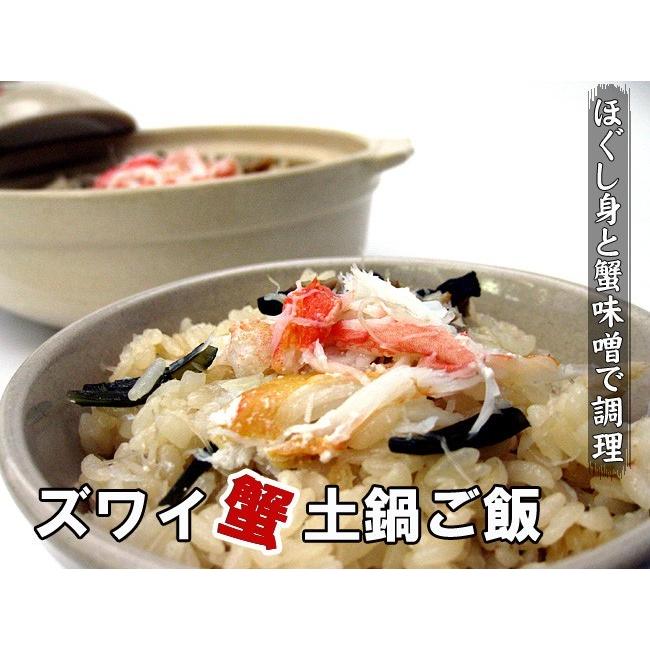 ほぐし身と蟹味噌で調理

ズワイ蟹土鍋ご飯